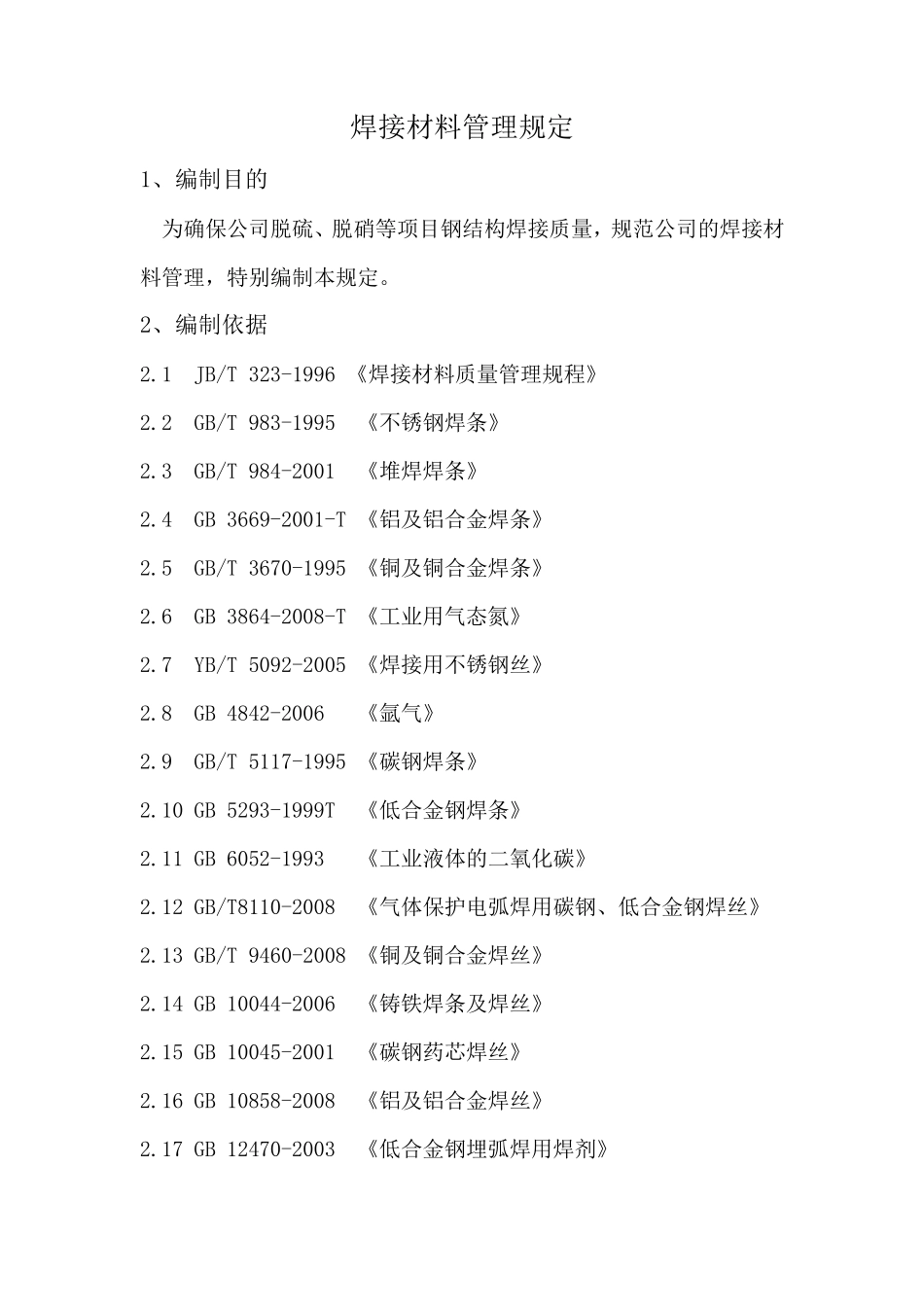 焊接材料管理规定

1、编制目的

为确保公司脱硫、脱硝等项目钢结构焊接质量，规范公司的焊接材料管理，特别编制本规定。

2、编制依据

2.1 JB/T 323-1996 《焊接材料质量管理规程》

2.2 GB/T 983-1995 《不锈钢焊条》

2.3 GB/T 984-2001 《堆焊焊条》

2.4 GB 3669-2001-T 《铝及铝合金焊条》

2.5 GB/T 3670-1995 《铜及铜合金焊条》

2.6 GB 3864-2008-T 《工业用气态氮》

2.7 YB/T 5092-2005 《焊接用不锈钢丝》

2.8 GB 4842-2006 《氩气》

2.9 GB/T 5117-1995 《碳钢焊条》

2.10 GB 5293-1999T 《低合金钢焊条》

2.11 GB 6052-1993 《工业液体的二氧化碳》

2.12 GB/T8110-2008 《气体保护电弧焊用碳钢、低合金钢焊丝》

2.13 GB/T 9460-2008 《铜及铜合金焊丝》

2.14 GB 10044-2006 《铸铁焊条及焊丝》

2.15 GB 10045-2001 《碳钢药芯焊丝》

2.16 GB 10858-2008 《铝及铝合金焊丝》

2.17 GB 12470-2003 《低合金钢埋弧焊用焊剂》